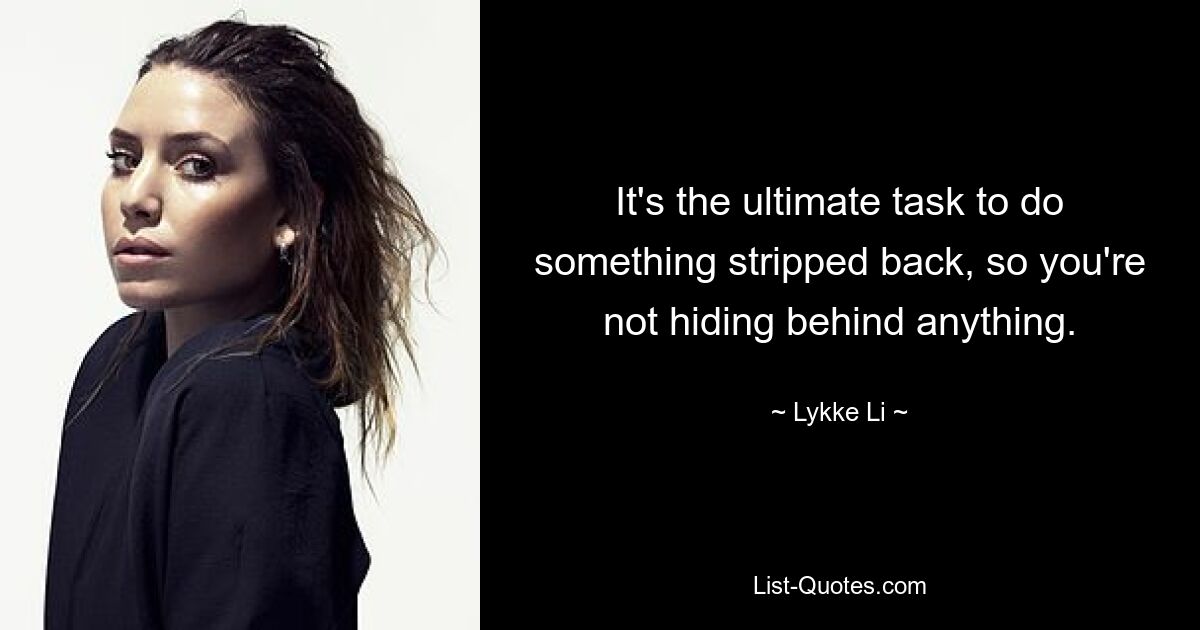 It's the ultimate task to do something stripped back, so you're not hiding behind anything.

~ Lykke Li ~

List-Quotes.com